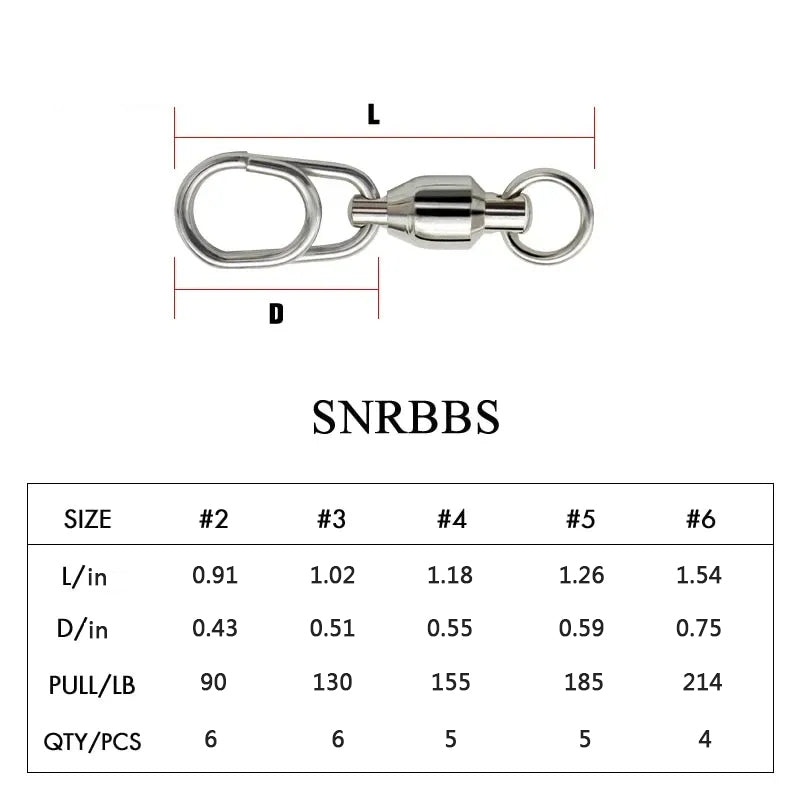 L

D

SNRBBS

| SIZE | #2 | #3 | #4 | #5 | #6 |
|---|---|---|---|---|---|
| L/in | 0.91 | 1.02 | 1.18 | 1.26 | 1.54 |
| D/in | 0.43 | 0.51 | 0.55 | 0.59 | 0.75 |
| PULL/LB | 90 | 130 | 155 | 185 | 214 |
| QTY/PCS | 6 | 6 | 5 | 5 | 4 |